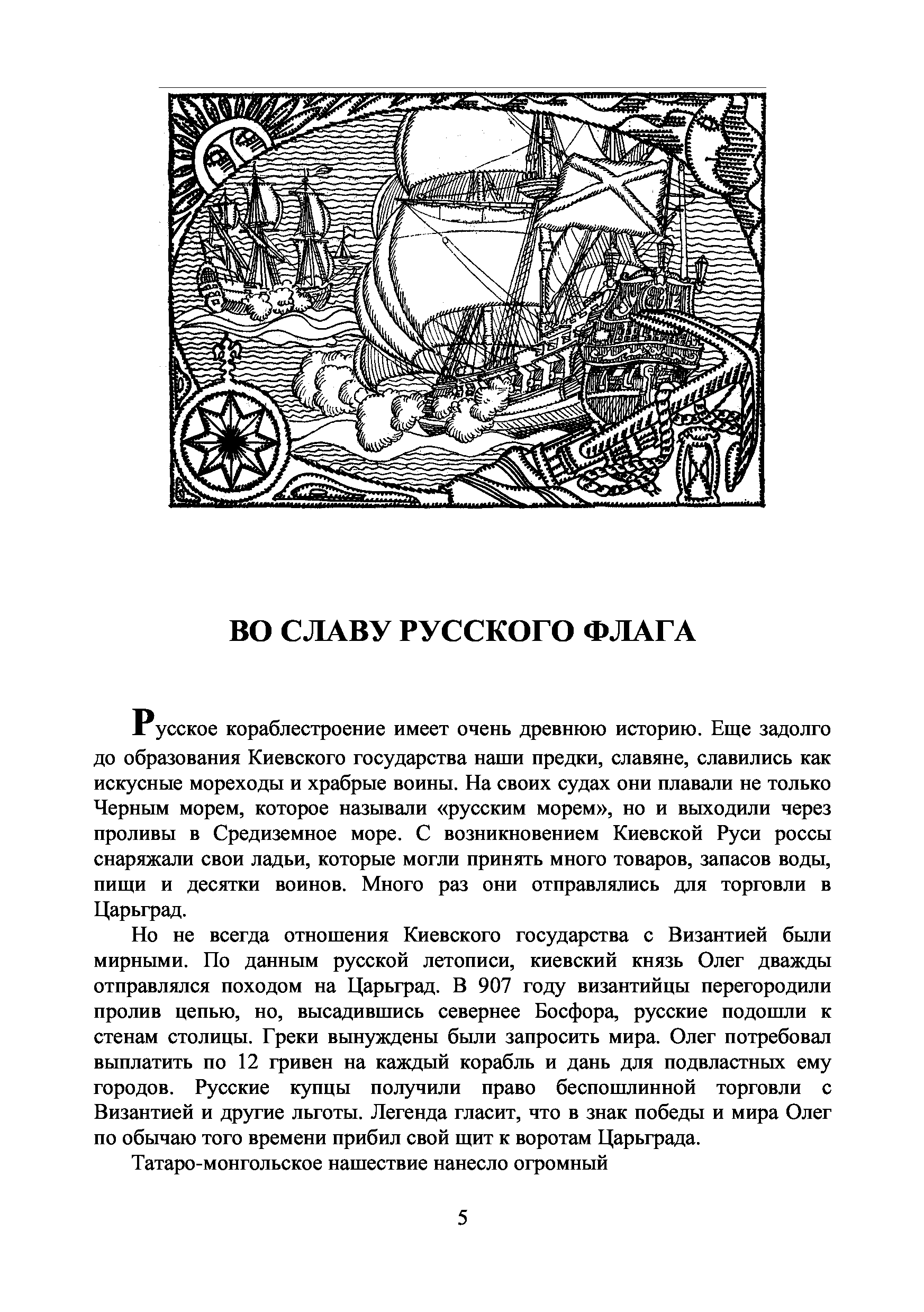 ВО СЛАВУ РУССКОГО ФЛАГА

Русское кораблестроение имеет очень древнюю историю. Еще задолго до образования Киевского государства наши предки, славяне, славились как искусные мореходы и храбрые воины. На своих судах они плавали не только Черным морем, которое называли «русским морем», но и выходили через проливы в Средиземное море. С возникновением Киевской Руси россы снаряжали свои ладьи, которые могли принять много товаров, запасов воды, пищи и десятки воинов. Много раз они отправлялись для торговли в Царьград.

Но не всегда отношения Киевского государства с Византией были мирными. По данным русской летописи, киевский князь Олег дважды отправлялся походом на Царьград. В 907 году византийцы перегородили пролив цепью, но, высадившись севернее Босфора, русские подошли к стенам столицы. Греки вынуждены были запросить мира. Олег потребовал выплатить по 12 гривен на каждый корабль и дань для подвластных ему городов. Русские купцы получили право беспошлинной торговли с Византией и другие льготы. Легенда гласит, что в знак победы и мира Олег по обычаю того времени прибил свой щит к воротам Царьграда.

Татаро-монгольское нашествие нанесло огромный

5